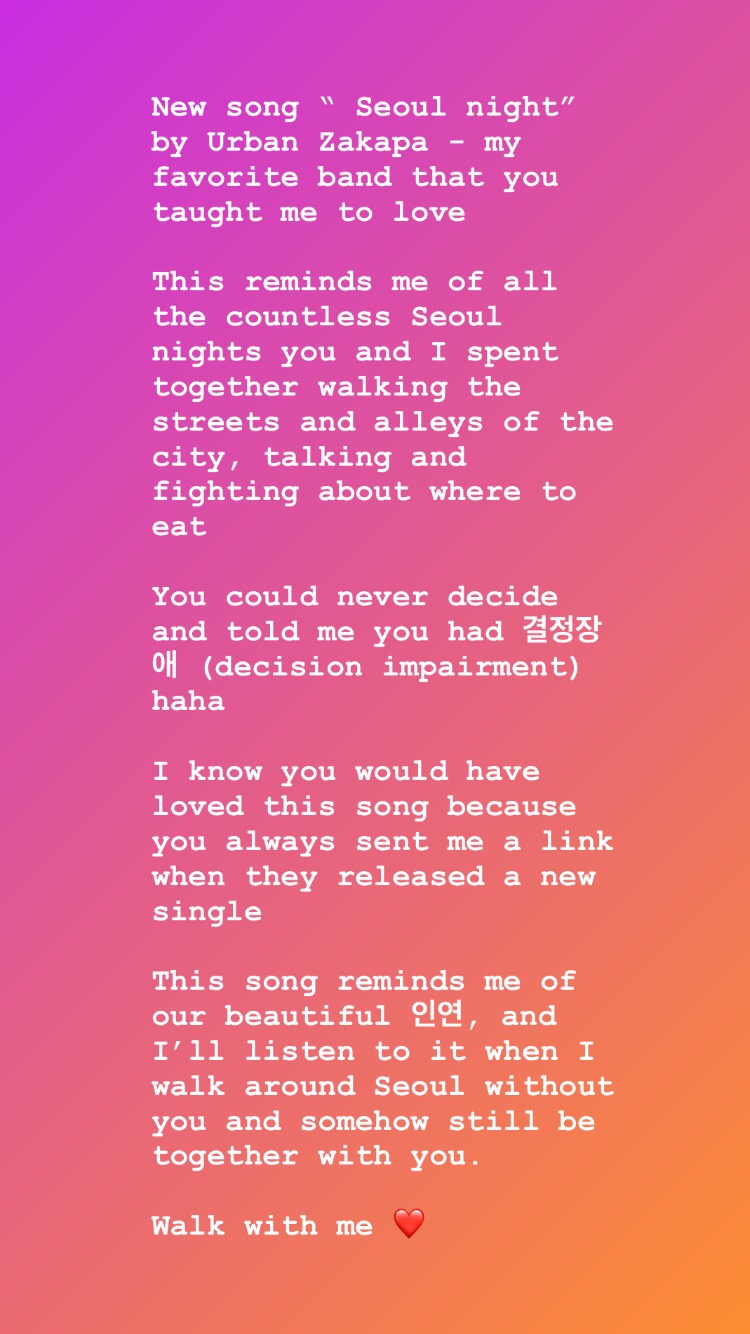 New song “ Seoul night” by Urban Zakapa - my favorite band that you taught me to love

This reminds me of all the countless Seoul nights you and I spent together walking the streets and alleys of the city, talking and fighting about where to eat

You could never decide and told me you had 결정장애 (decision impairment) haha

I know you would have loved this song because you always sent me a link when they released a new single

This song reminds me of our beautiful 인연, and I’ll listen to it when I walk around Seoul without you and somehow still be together with you.

Walk with me ❤️